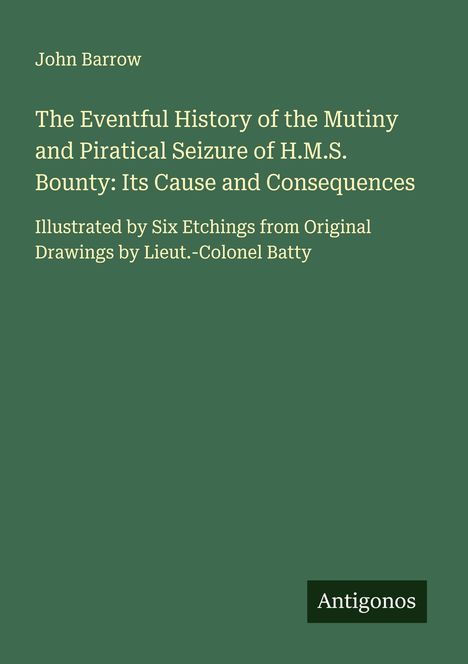 John Barrow

The Eventful History of the Mutiny and Piratical Seizure of H.M.S. Bounty: Its Cause and Consequences

Illustrated by Six Etchings from Original Drawings by Lieut.-Colonel Batty

Antigonos